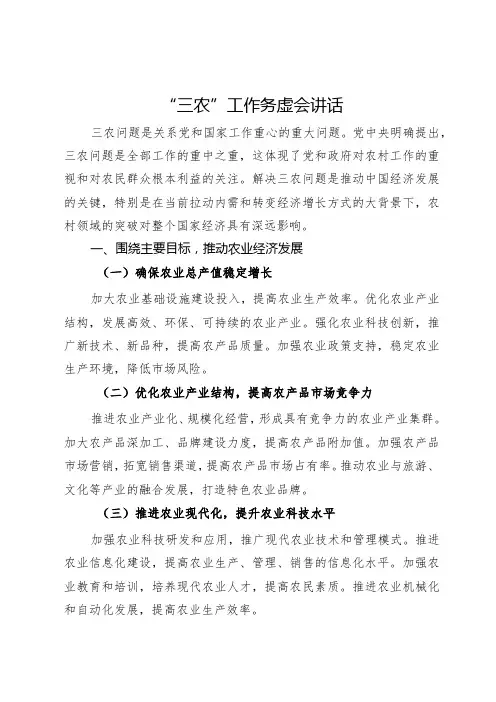 “三农”工作务虚会讲话

三农问题是关系党和国家工作重心的重大问题。党中央明确提出，三农问题是全部工作的重中之重，这体现了党和政府对农村工作的重视和对农民群众根本利益的关注。解决三农问题是推动中国经济发展的关键，特别是在当前拉动内需和转变经济增长方式的大背景下，农村领域的突破对整个国家经济具有深远影响。

一、围绕主要目标，推动农业经济发展

（一）确保农业总产值稳定增长

加大农业基础设施建设投入，提高农业生产效率。优化农业产业结构，发展高效、环保、可持续的农业产业。强化农业科技创新，推广新技术、新品种，提高农产品质量。加强农业政策支持，稳定农业生产环境，降低市场风险。

（二）优化农业产业结构，提高农产品市场竞争力

推进农业产业化、规模化经营，形成具有竞争力的农业产业集群。加大农产品深加工、品牌建设力度，提高农产品附加值。加强农产品市场营销，拓宽销售渠道，提高农产品市场占有率。推动农业与旅游、文化等产业的融合发展，打造特色农业品牌。

（三）推进农业现代化，提升农业科技水平

加强农业科技研发和应用，推广现代农业技术和管理模式。推进农业信息化建设，提高农业生产、管理、销售的信息化水平。加强农业教育和培训，培养现代农业人才，提高农民素质。推进农业机械化和自动化发展，提高农业生产效率。